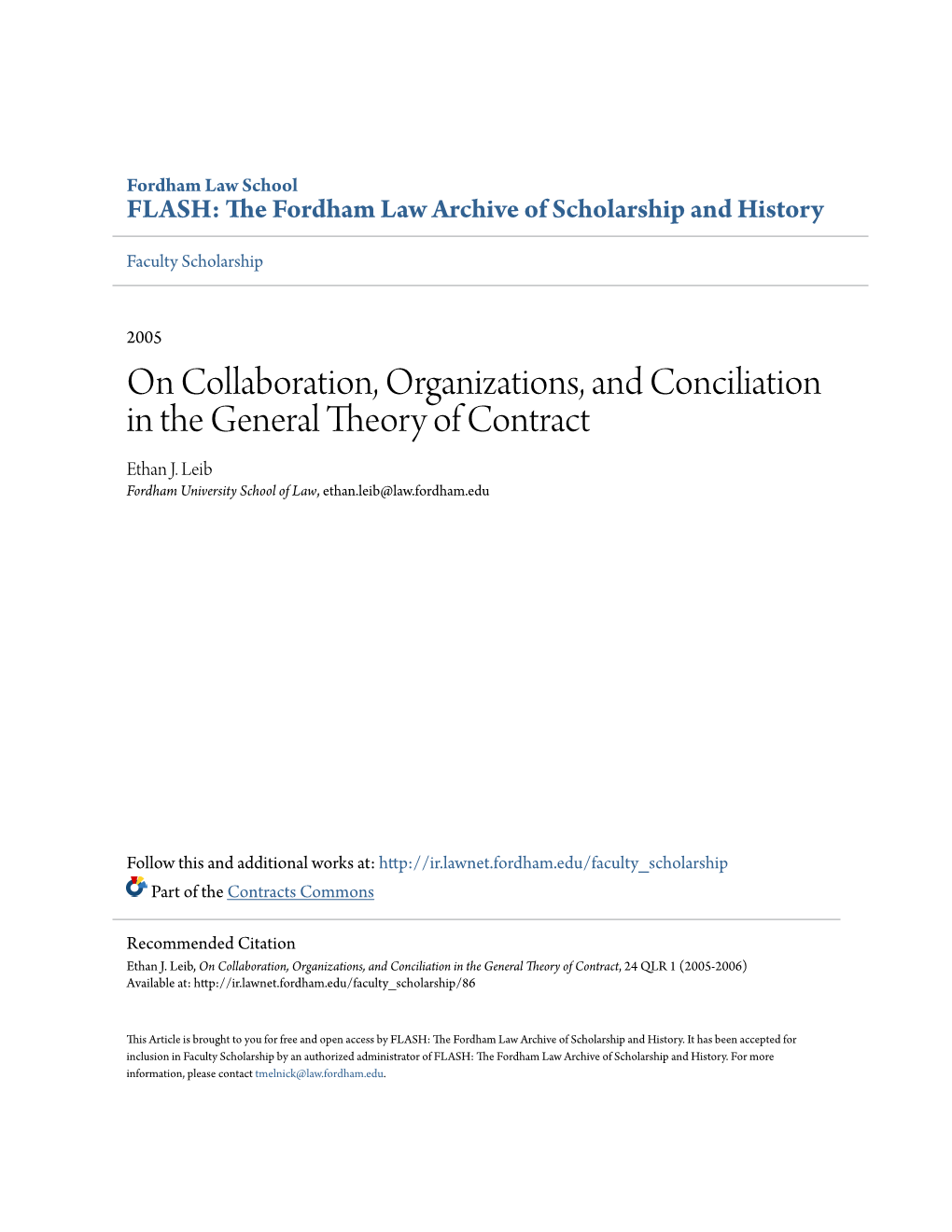 Fordham Law School
FLASH: The Fordham Law Archive of Scholarship and History

Faculty Scholarship

2005

On Collaboration, Organizations, and Conciliation in the General Theory of Contract

Ethan J. Leib
Fordham University School of Law, ethan.leib@law.fordham.edu

Follow this and additional works at: http://ir.lawnet.fordham.edu/faculty_scholarship
Part of the Contracts Commons

Recommended Citation
Ethan J. Leib, On Collaboration, Organizations, and Conciliation in the General Theory of Contract, 24 QLR 1 (2005-2006)
Available at: http://ir.lawnet.fordham.edu/faculty_scholarship/86

This Article is brought to you for free and open access by FLASH: The Fordham Law Archive of Scholarship and History. It has been accepted for inclusion in Faculty Scholarship by an authorized administrator of FLASH: The Fordham Law Archive of Scholarship and History. For more information, please contact tmelnick@law.fordham.edu.